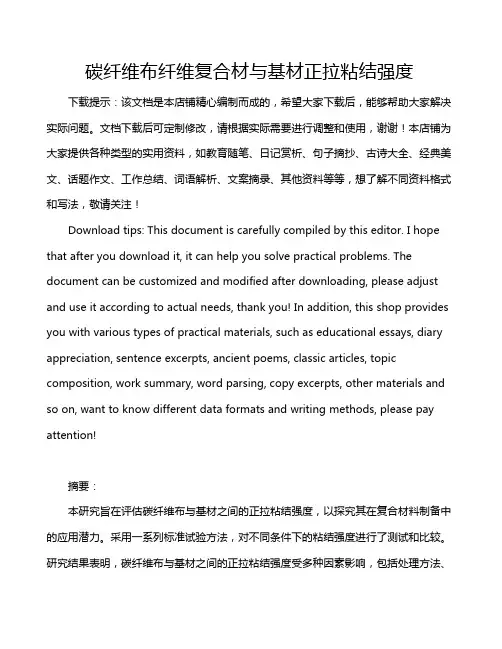 碳纤维布纤维复合材与基材正拉粘结强度

下载提示：该文档是本店铺精心编制而成的，希望大家下载后，能够帮助大家解决实际问题。文档下载后可定制修改，请根据实际需要进行调整和使用，谢谢！本店铺为大家提供各种类型的实用资料，如教育随笔、日记赏析、句子摘抄、古诗大全、经典美文、话题作文、工作总结、词语解析、文案摘录、其他资料等等，想了解不同资料格式和写法，敬请关注！

Download tips: This document is carefully compiled by this editor. I hope that after you download it, it can help you solve practical problems. The document can be customized and modified after downloading, please adjust and use it according to actual needs, thank you! In addition, this shop provides you with various types of practical materials, such as educational essays, diary appreciation, sentence excerpts, ancient poems, classic articles, topic composition, work summary, word parsing, copy excerpts, other materials and so on, want to know different data formats and writing methods, please pay attention!

摘要：

本研究旨在评估碳纤维布与基材之间的正拉粘结强度，以探究其在复合材料制备中的应用潜力。采用一系列标准试验方法，对不同条件下的粘结强度进行了测试和比较。研究结果表明，碳纤维布与基材之间的正拉粘结强度受多种因素影响，包括处理方法、